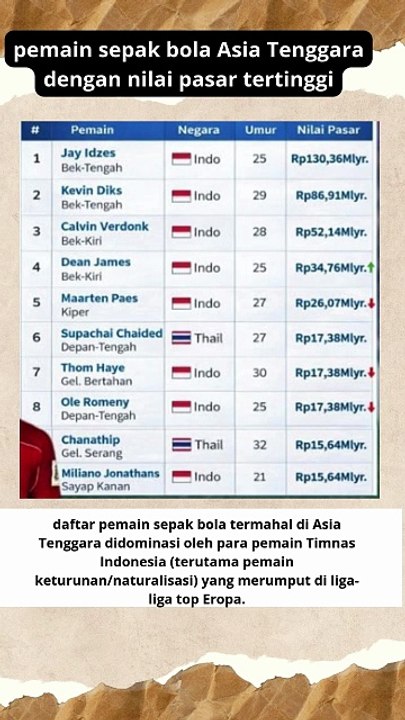 pemain sepak bola Asia Tenggara dengan nilai pasar tertinggi

| # | Pemain | Negara | Umur | Nilai Pasar |
|---|---|---|---|---|
| 1 | Jay Idzes Bek-Tengah | Indo | 25 | Rp130,36Mlyr. |
| 2 | Kevin Diks Bek-Tengah | Indo | 29 | Rp86,91Mlyr. |
| 3 | Calvin Verdonk Bek-Kiri | Indo | 28 | Rp52,14Mlyr. |
| 4 | Dean James Bek-Kiri | Indo | 25 | Rp34,76Mlyr.↑ |
| 5 | Maarten Paes Kiper | Indo | 27 | Rp26,07Mlyr.↓ |
| 6 | Supachai Chaided Depan-Tengah | Thail | 27 | Rp17,38Mlyr. |
| 7 | Thom Haye Gel. Bertahan | Indo | 30 | Rp17,38Mlyr.↓ |
| 8 | Ole Romeny Depan-Tengah | Indo | 25 | Rp17,38Mlyr.↓ |
|  | Chanathip Gel. Serang | Thail | 32 | Rp15,64Mlyr. |
|  | Miliano Jonathans Sayap Kanan | Indo | 21 | Rp15,64Mlyr. |

daftar pemain sepak bola termahal di Asia Tenggara didominasi oleh para pemain Timnas Indonesia (terutama pemain keturunan/naturalisasi) yang merumput di liga-liga top Eropa.